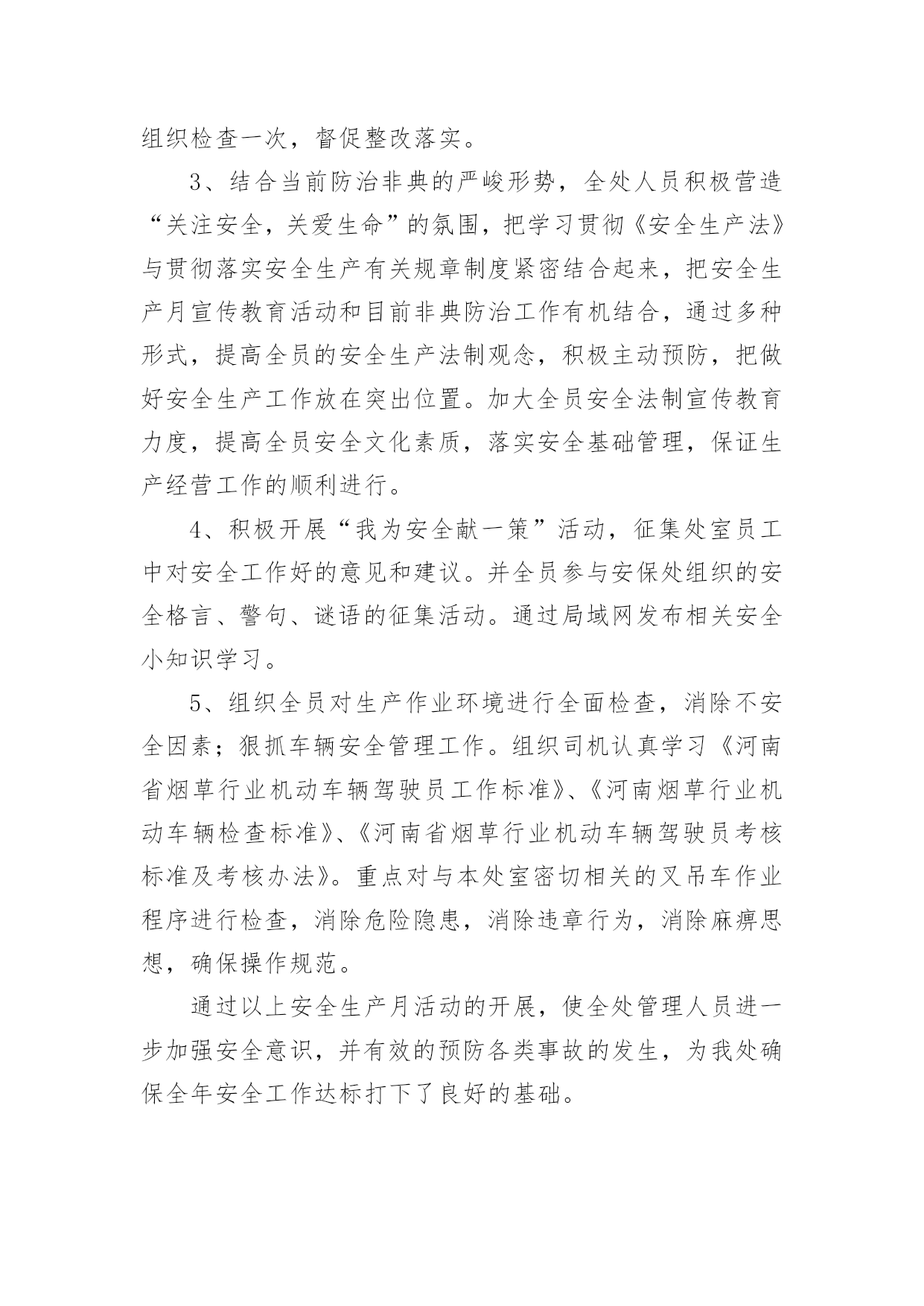 组织检查一次，督促整改落实。

3、结合当前防治非典的严峻形势，全处人员积极营造“关注安全，关爱生命”的氛围，把学习贯彻《安全生产法》与贯彻落实安全生产有关规章制度紧密结合起来，把安全生产月宣传教育活动和目前非典防治工作有机结合，通过多种形式，提高全员的安全生产法制观念，积极主动预防，把做好安全生产工作放在突出位置。加大全员安全法制宣传教育力度，提高全员安全文化素质，落实安全基础管理，保证生产经营工作的顺利进行。

4、积极开展“我为安全献一策”活动，征集处室员工中对安全工作好的意见和建议。并全员参与安保处组织的安全格言、警句、谜语的征集活动。通过局域网发布相关安全小知识学习。

5、组织全员对生产作业环境进行全面检查，消除不安全因素；狠抓车辆安全管理工作。组织司机认真学习《河南省烟草行业机动车辆驾驶员工作标准》、《河南烟草行业机动车辆检查标准》、《河南省烟草行业机动车辆驾驶员考核标准及考核办法》。重点对与本处室密切相关的叉吊车作业程序进行检查，消除危险隐患，消除违章行为，消除麻痹思想，确保操作规范。

通过以上安全生产月活动的开展，使全处管理人员进一步加强安全意识，并有效的预防各类事故的发生，为我处确保全年安全工作达标打下了良好的基础。